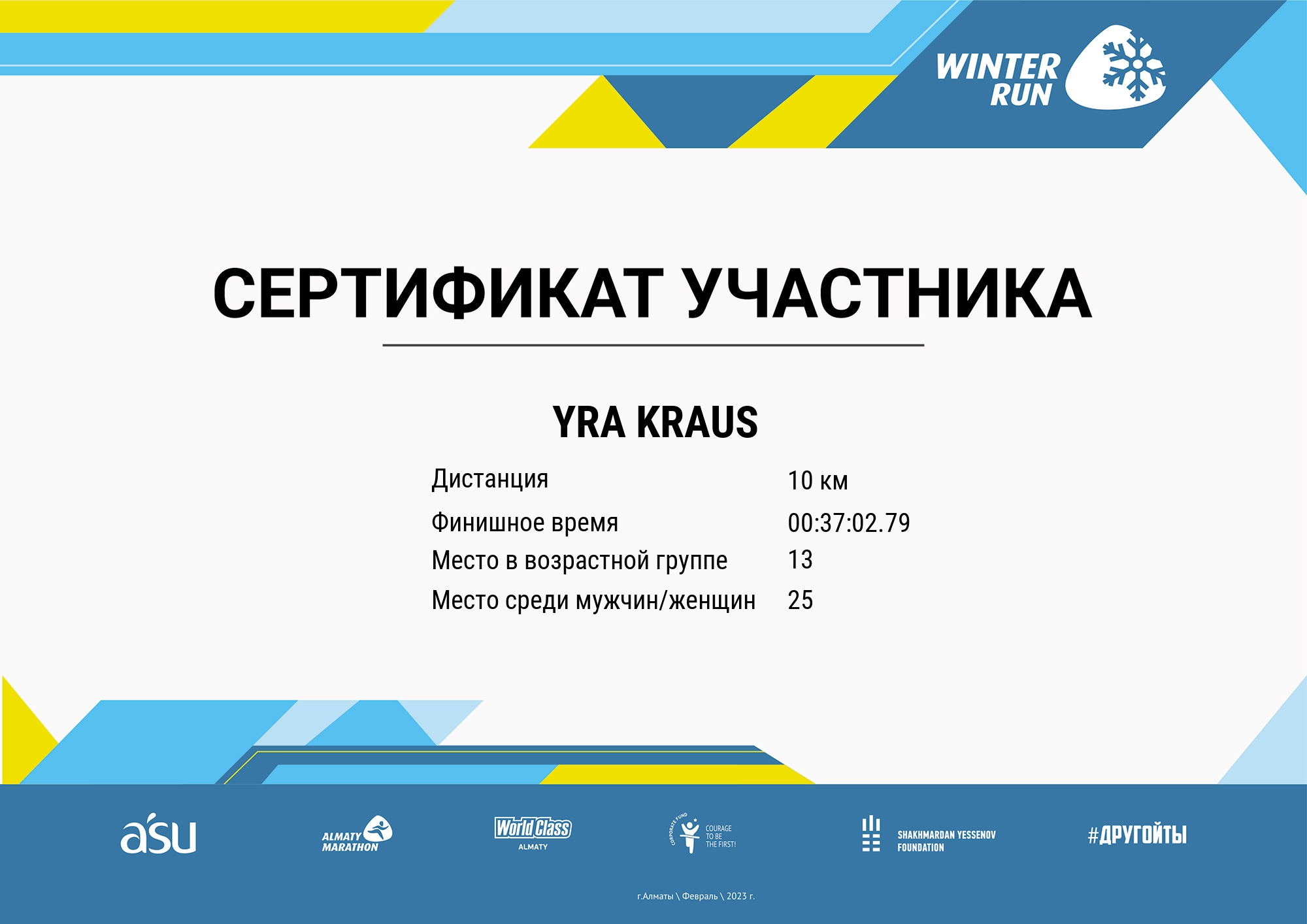 WINTER RUN

СЕРТИФИКАТ УЧАСТНИКА

YRA KRAUS

| Дистанция | 10 км |
|---|---|
| Финишное время | 00:37:02.79 |
| Место в возрастной группе | 13 |
| Место среди мужчин/женщин | 25 |

asu
ALMATY MARATHON
World Class ALMATY
CORPORATE FUND COURAGE TO BE THE FIRST!
SHAKHMARDAN YESSENOV FOUNDATION
#ДРУГОЙТЫ

г.Алматы \ Февраль \ 2023 г.